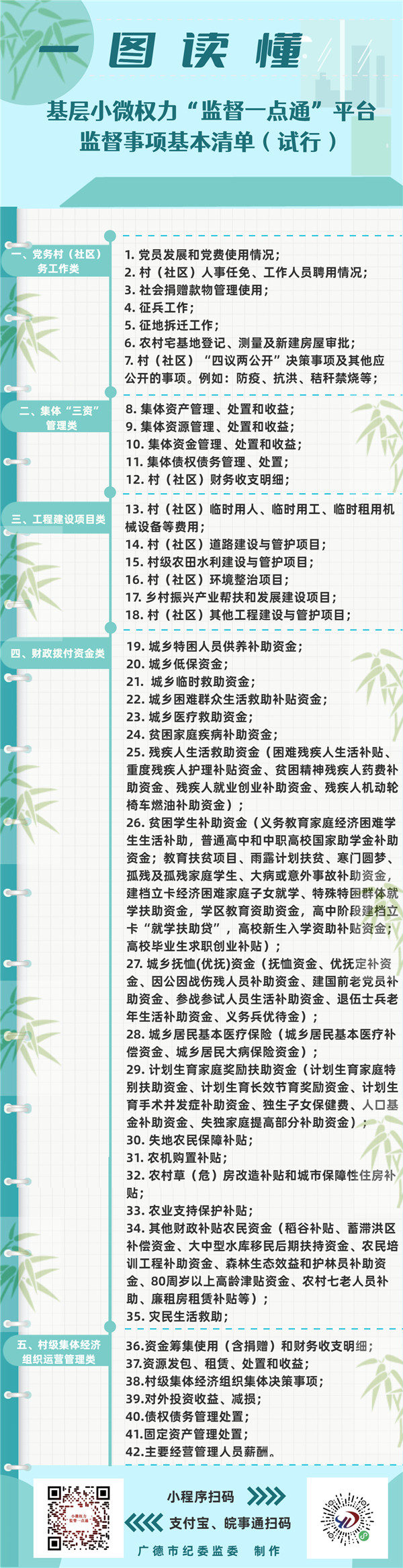 一图读懂

基层小微权力“监督一点通”平台
监督事项基本清单（试行）

一、党务村（社区）务工作类

1. 党员发展和党费使用情况；
2. 村（社区）人事任免、工作人员聘用情况；
3. 社会捐赠款物管理使用；
4. 征兵工作；
5. 征地拆迁工作；
6. 农村宅基地登记、测量及新建房屋审批；
7. 村（社区）“四议两公开”决策事项及其他应公开的事项。例如：防疫、抗洪、秸秆禁烧等；

二、集体“三资”管理类

8. 集体资产管理、处置和收益；
9. 集体资源管理、处置和收益；
10. 集体资金管理、处置和收益；
11. 集体债权债务管理、处置；
12. 村（社区）财务收支明细；

三、工程建设项目类

13. 村（社区）临时用人、临时用工、临时租用机械设备等费用；
14. 村（社区）道路建设与管护项目；
15. 村级农田水利建设与管护项目；
16. 村（社区）环境整治项目；
17. 乡村振兴产业帮扶和发展建设项目；
18. 村（社区）其他工程建设与管护项目；

四、财政拨付资金类

19. 城乡特困人员供养补助资金；
20. 城乡低保资金；
21. 城乡临时救助资金；
22. 城乡困难群众生活救助补贴资金；
23. 城乡医疗救助资金；
24. 贫困家庭疾病补助资金；
25. 残疾人生活救助资金（困难残疾人生活补贴、重度残疾人护理补贴资金、贫困精神残疾人药费补助资金、残疾人就业创业补助资金、残疾人机动轮椅车燃油补助资金）；
26. 贫困学生补助资金（义务教育家庭经济困难学生生活补助，普通高中和中职高校国家助学金补助资金；教育扶贫项目、雨露计划扶贫、寒门圆梦、孤残及孤残家庭学生、大病或意外事故补助资金，建档立卡经济困难家庭子女就学、特殊特困群体就学扶助资金，学区教育资助资金，高中阶段建档立卡“就学扶助贷”，高校新生入学资助补贴资金；高校毕业生求职创业补贴）；
27. 城乡抚恤(优抚)资金（抚恤资金、优抚定补资金、因公因战伤残人员补助资金、建国前老党员补助资金、参战参试人员生活补助资金、退伍士兵老年生活补助资金、义务兵优待金）；
28. 城乡居民基本医疗保险（城乡居民基本医疗补偿资金、城乡居民大病保险资金）；
29. 计划生育家庭奖励扶助资金（计划生育家庭特别扶助资金、计划生育长效节育奖励资金、计划生育手术并发症补助资金、独生子女保健费、人口基金补助资金、失独家庭提高部分补助资金）；
30. 失地农民保障补贴；
31. 农机购置补贴；
32. 农村草（危）房改造补贴和城市保障性住房补贴；
33. 农业支持保护补贴；
34. 其他财政补贴农民资金（稻谷补贴、蓄滞洪区补偿资金、大中型水库移民后期扶持资金、农民培训工程补助资金、森林生态效益和护林员补助资金、80周岁以上高龄津贴资金、农村七老人员补助、廉租房租赁补贴等）；
35. 灾民生活救助；

五、村级集体经济组织运营管理类

36.资金筹集使用（含捐赠）和财务收支明细；
37.资源发包、租赁、处置和收益；
38.村级集体经济组织集体决策事项；
39.对外投资收益、减损；
40.债权债务管理处置；
41.固定资产管理处置；
42.主要经营管理人员薪酬。

小程序扫码
支付宝、皖事通扫码
广德市纪委监委 制作